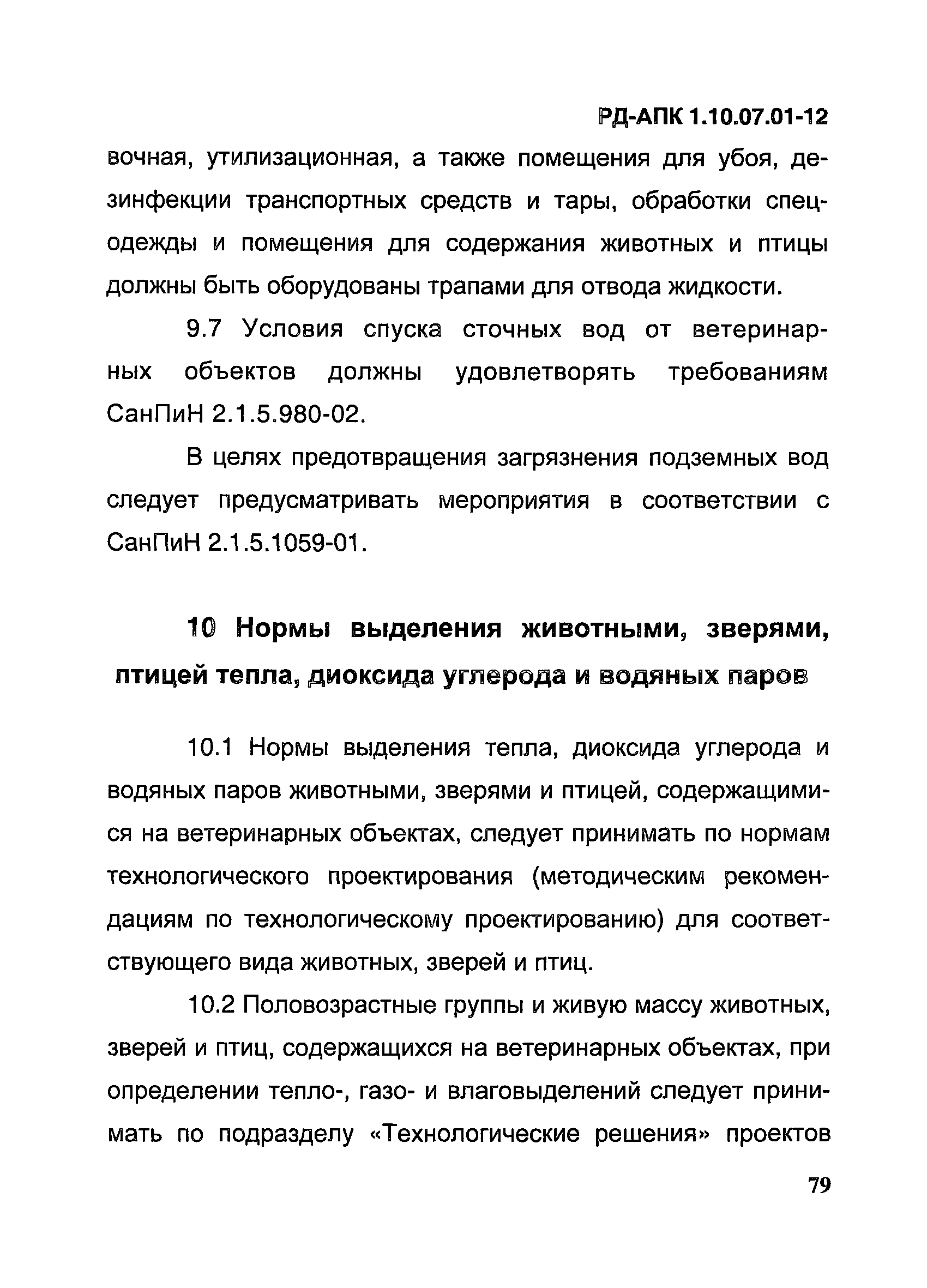 РД-АПК 1.10.07.01-12

вочная, утилизационная, а также помещения для убоя, дезинфекции транспортных средств и тары, обработки спецодежды и помещения для содержания животных и птицы должны быть оборудованы трапами для отвода жидкости.

9.7 Условия спуска сточных вод от ветеринарных объектов должны удовлетворять требованиям СанПиН 2.1.5.980-02.

В целях предотвращения загрязнения подземных вод следует предусматривать мероприятия в соответствии с СанПиН 2.1.5.1059-01.

10 Нормы выделения животными, зверями, птицей тепла, диоксида углерода и водяных паров

10.1 Нормы выделения тепла, диоксида углерода и водяных паров животными, зверями и птицей, содержащимися на ветеринарных объектах, следует принимать по нормам технологического проектирования (методическим рекомендациям по технологическому проектированию) для соответствующего вида животных, зверей и птиц.

10.2 Половозрастные группы и живую массу животных, зверей и птиц, содержащихся на ветеринарных объектах, при определении тепло-, газо- и влаговыделений следует принимать по подразделу «Технологические решения» проектов

79